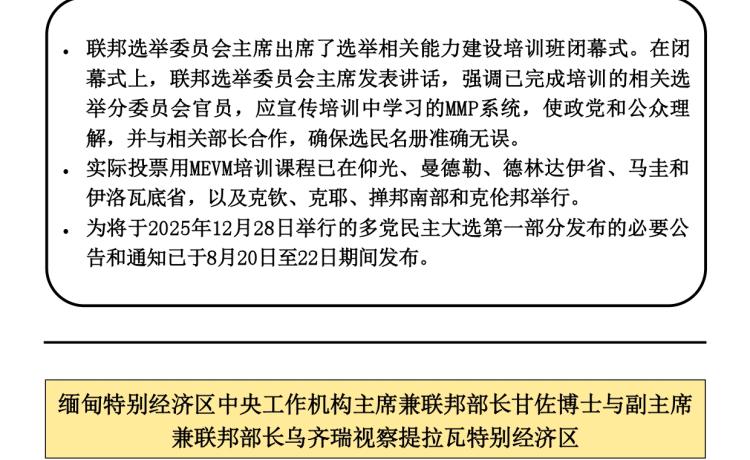 • 联邦选举委员会主席出席了选举相关能力建设培训班闭幕式。在闭幕式上，联邦选举委员会主席发表讲话，强调已完成培训的相关选举分委员会官员，应宣传培训中学习的MMP系统，使政党和公众理解，并与相关部长合作，确保选民名册准确无误。
• 实际投票用MEVM培训课程已在仰光、曼德勒、德林达伊省、马圭和伊洛瓦底省，以及克钦、克耶、掸邦南部和克伦邦举行。
• 为将于2025年12月28日举行的多党民主大选第一部分发布的必要公告和通知已于8月20日至22日期间发布。

缅甸特别经济区中央工作机构主席兼联邦部长甘佐博士与副主席兼联邦部长乌齐瑞视察提拉瓦特别经济区